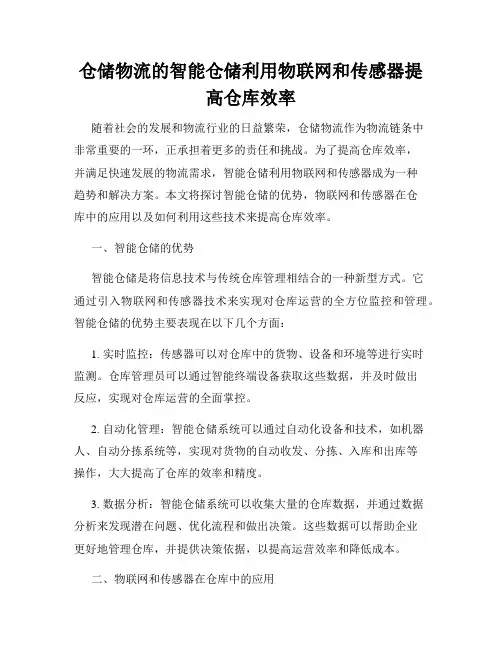 仓储物流的智能仓储利用物联网和传感器提高仓库效率

随着社会的发展和物流行业的日益繁荣，仓储物流作为物流链条中非常重要的一环，正承担着更多的责任和挑战。为了提高仓库效率，并满足快速发展的物流需求，智能仓储利用物联网和传感器成为一种趋势和解决方案。本文将探讨智能仓储的优势，物联网和传感器在仓库中的应用以及如何利用这些技术来提高仓库效率。

一、智能仓储的优势

智能仓储是将信息技术与传统仓库管理相结合的一种新型方式。它通过引入物联网和传感器技术来实现对仓库运营的全方位监控和管理。智能仓储的优势主要表现在以下几个方面：

1. 实时监控：传感器可以对仓库中的货物、设备和环境等进行实时监测。仓库管理员可以通过智能终端设备获取这些数据，并及时做出反应，实现对仓库运营的全面掌控。

2. 自动化管理：智能仓储系统可以通过自动化设备和技术，如机器人、自动分拣系统等，实现对货物的自动收发、分拣、入库和出库等操作，大大提高了仓库的效率和精度。

3. 数据分析：智能仓储系统可以收集大量的仓库数据，并通过数据分析来发现潜在问题、优化流程和做出决策。这些数据可以帮助企业更好地管理仓库，并提供决策依据，以提高运营效率和降低成本。

二、物联网和传感器在仓库中的应用